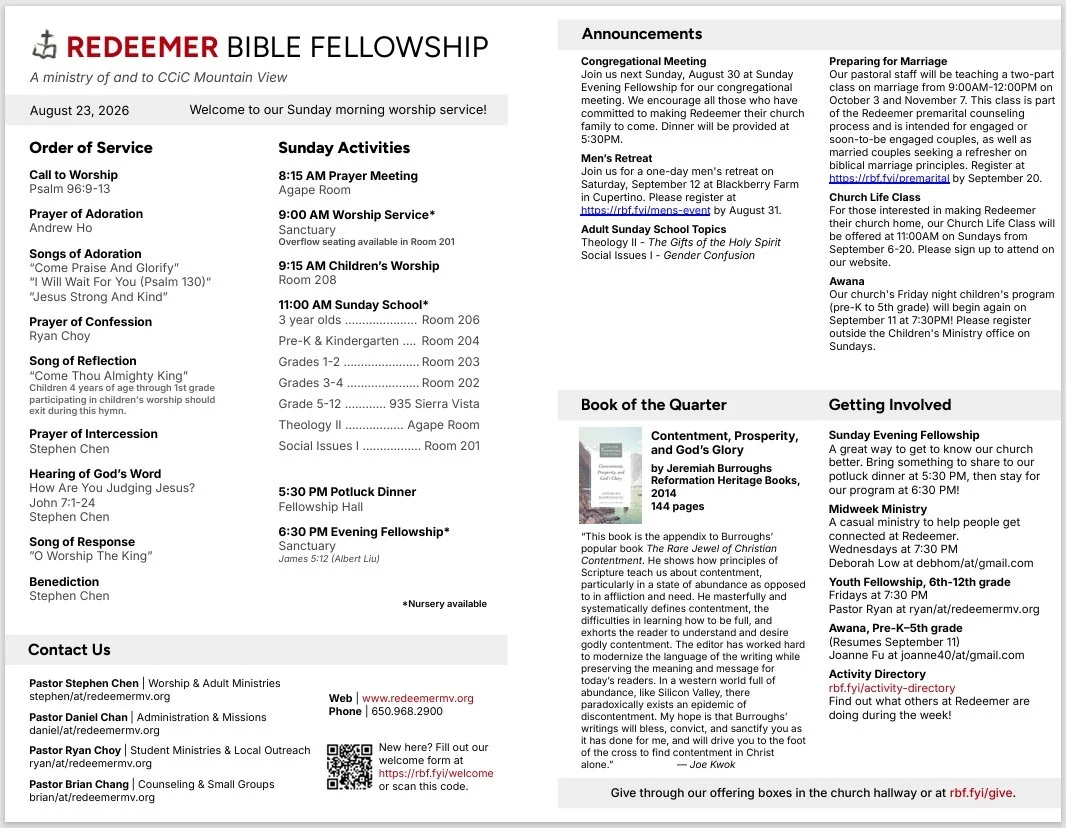 REDEEMER BIBLE FELLOWSHIP
A ministry of and to CCiC Mountain View

August 23, 2026
Welcome to our Sunday morning worship service!

Order of Service

Call to Worship
Psalm 96:9-13

Prayer of Adoration
Andrew Ho

Songs of Adoration
"Come Praise And Glorify"
"I Will Wait For You (Psalm 130)"
"Jesus Strong And Kind"

Prayer of Confession
Ryan Choy

Song of Reflection
"Come Thou Almighty King"
Children 4 years of age through 1st grade participating in children's worship should exit during this hymn.

Prayer of Intercession
Stephen Chen

Hearing of God's Word
How Are You Judging Jesus?
John 7:1-24
Stephen Chen

Song of Response
"O Worship The King"

Benediction
Stephen Chen

Sunday Activities

8:15 AM Prayer Meeting
Agape Room

9:00 AM Worship Service*
Sanctuary
Overflow seating available in Room 201

9:15 AM Children's Worship
Room 208

11:00 AM Sunday School*
3 year olds ..................... Room 206
Pre-K & Kindergarten .... Room 204
Grades 1-2 ...................... Room 203
Grades 3-4 ..................... Room 202
Grade 5-12 ............ 935 Sierra Vista
Theology II ................. Agape Room
Social Issues I ................. Room 201

5:30 PM Potluck Dinner
Fellowship Hall

6:30 PM Evening Fellowship*
Sanctuary
James 5:12 (Albert Liu)

*Nursery available

Contact Us

Pastor Stephen Chen | Worship & Adult Ministries
stephen/at/redeemermv.org
Pastor Daniel Chan | Administration & Missions
daniel/at/redeemermv.org
Pastor Ryan Choy | Student Ministries & Local Outreach
ryan/at/redeemermv.org
Pastor Brian Chang | Counseling & Small Groups
brian/at/redeemermv.org

Web | www.redeemermv.org
Phone | 650.968.2900

New here? Fill out our welcome form at https://rbf.fyi/welcome or scan this code.

Announcements

Congregational Meeting
Join us next Sunday, August 30 at Sunday Evening Fellowship for our congregational meeting. We encourage all those who have committed to making Redeemer their church family to come. Dinner will be provided at 5:30PM.

Men's Retreat
Join us for a one-day men's retreat on Saturday, September 12 at Blackberry Farm in Cupertino. Please register at https://rbf.fyi/mens-event by August 31.

Adult Sunday School Topics
Theology II - The Gifts of the Holy Spirit
Social Issues I - Gender Confusion

Preparing for Marriage
Our pastoral staff will be teaching a two-part class on marriage from 9:00AM-12:00PM on October 3 and November 7. This class is part of the Redeemer premarital counseling process and is intended for engaged or soon-to-be engaged couples, as well as married couples seeking a refresher on biblical marriage principles. Register at https://rbf.fyi/premarital by September 20.

Church Life Class
For those interested in making Redeemer their church home, our Church Life Class will be offered at 11:00AM on Sundays from September 6-20. Please sign up to attend on our website.

Awana
Our church's Friday night children's program (pre-K to 5th grade) will begin again on September 11 at 7:30PM! Please register outside the Children's Ministry office on Sundays.

Book of the Quarter

Contentment, Prosperity, and God's Glory
by Jeremiah Burroughs
Reformation Heritage Books, 2014
144 pages

"This book is the appendix to Burroughs' popular book The Rare Jewel of Christian Contentment. He shows how principles of Scripture teach us about contentment, particularly in a state of abundance as opposed to in affliction and need. He masterfully and systematically defines contentment, the difficulties in learning how to be full, and exhorts the reader to understand and desire godly contentment. The editor has worked hard to modernize the language of the writing while preserving the meaning and message for today's readers. In a western world full of abundance, like Silicon Valley, there paradoxically exists an epidemic of discontentment. My hope is that Burroughs' writings will bless, convict, and sanctify you as it has done for me, and will drive you to the foot of the cross to find contentment in Christ alone." — Joe Kwok

Getting Involved

Sunday Evening Fellowship
A great way to get to know our church better. Bring something to share to our potluck dinner at 5:30 PM, then stay for our program at 6:30 PM!

Midweek Ministry
A casual ministry to help people get connected at Redeemer.
Wednesdays at 7:30 PM
Deborah Low at debhom/at/gmail.com

Youth Fellowship, 6th-12th grade
Fridays at 7:30 PM
Pastor Ryan at ryan/at/redeemermv.org

Awana, Pre-K–5th grade
(Resumes September 11)
Joanne Fu at joanne40/at/gmail.com

Activity Directory
rbf.fyi/activity-directory
Find out what others at Redeemer are doing during the week!

Give through our offering boxes in the church hallway or at rbf.fyi/give.